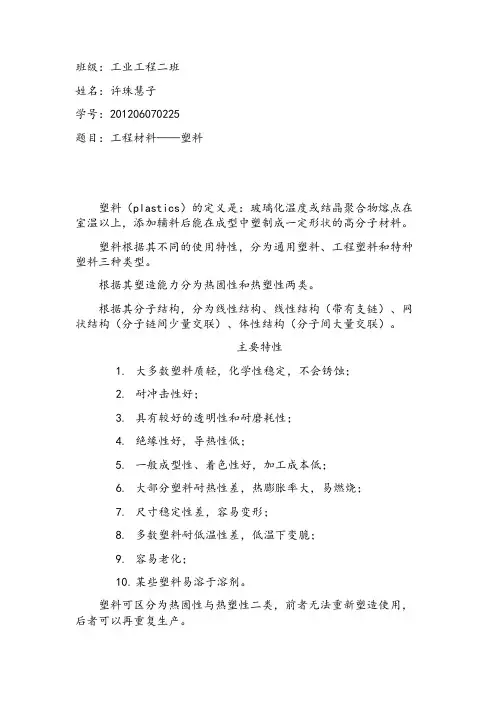 班级：工业工程二班

姓名：许珠慧子

学号：201206070225

题目：工程材料——塑料

塑料（plastics）的定义是：玻璃化温度或结晶聚合物熔点在室温以上，添加辅料后能在成型中塑制成一定形状的高分子材料。

塑料根据其不同的使用特性，分为通用塑料、工程塑料和特种塑料三种类型。

根据其塑造能力分为热固性和热塑性两类。

根据其分子结构，分为线性结构、线性结构（带有支链）、网状结构（分子链间少量交联）、体性结构（分子间大量交联）。

主要特性

1. 大多数塑料质轻，化学性稳定，不会锈蚀；

2. 耐冲击性好；

3. 具有较好的透明性和耐磨耗性；

4. 绝缘性好，导热性低；

5. 一般成型性、着色性好，加工成本低；

6. 大部分塑料耐热性差，热膨胀率大，易燃烧；

7. 尺寸稳定性差，容易变形；

8. 多数塑料耐低温性差，低温下变脆；

9. 容易老化；

10. 某些塑料易溶于溶剂。

塑料可区分为热固性与热塑性二类，前者无法重新塑造使用，后者可以再重复生产。